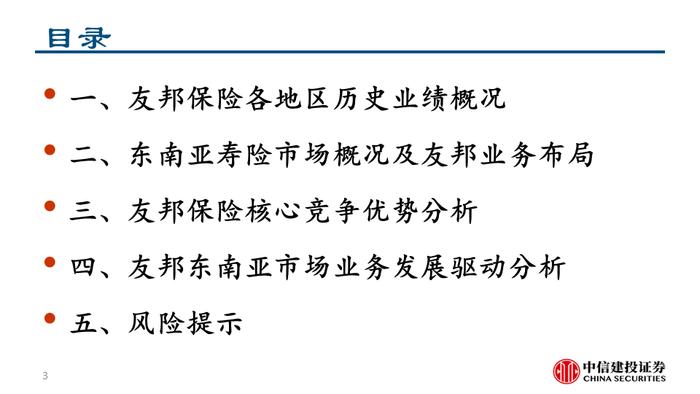 目录

• 一、友邦保险各地区历史业绩概况

• 二、东南亚寿险市场概况及友邦业务布局

• 三、友邦保险核心竞争优势分析

• 四、友邦东南亚市场业务发展驱动分析

• 五、风险提示

3

中信建投证券
CHINA SECURITIES